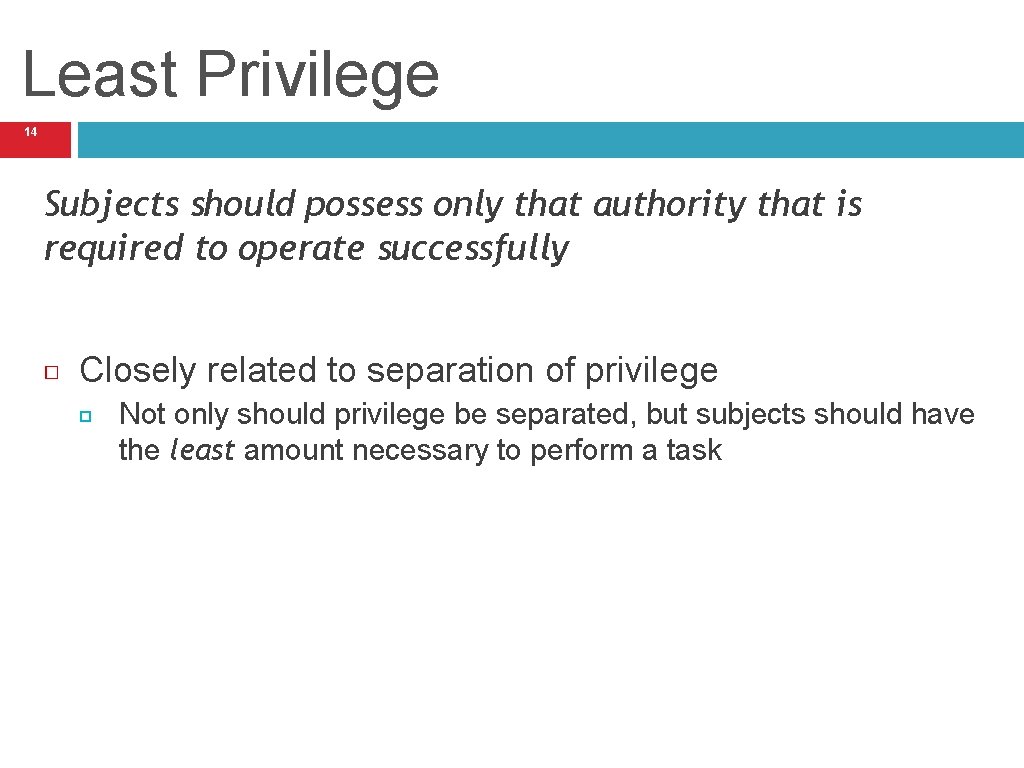 Least Privilege

14

Subjects should possess only that authority that is required to operate successfully

Closely related to separation of privilege

Not only should privilege be separated, but subjects should have the least amount necessary to perform a task